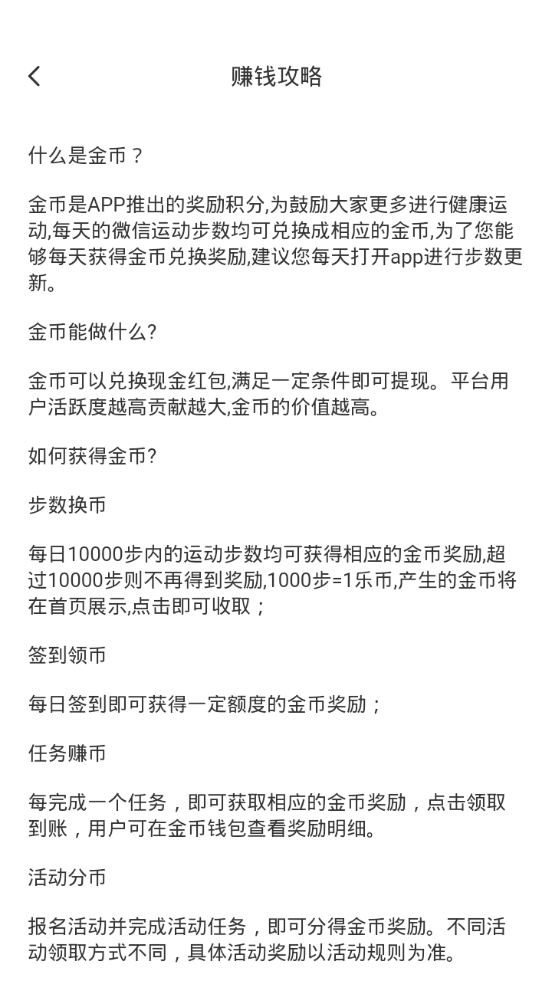 赚钱攻略

什么是金币？

金币是APP推出的奖励积分,为鼓励大家更多进行健康运动,每天的微信运动步数均可兑换成相应的金币,为了您能够每天获得金币兑换奖励,建议您每天打开app进行步数更新。

金币能做什么?

金币可以兑换现金红包,满足一定条件即可提现。平台用户活跃度越高贡献越大,金币的价值越高。

如何获得金币?

步数换币

每日10000步内的运动步数均可获得相应的金币奖励,超过10000步则不再得到奖励,1000步=1乐币,产生的金币将在首页展示,点击即可收取；

签到领币

每日签到即可获得一定额度的金币奖励；

任务赚币

每完成一个任务，即可获取相应的金币奖励，点击领取到账，用户可在金币钱包查看奖励明细。

活动分币

报名活动并完成活动任务，即可分得金币奖励。不同活动领取方式不同，具体活动奖励以活动规则为准。